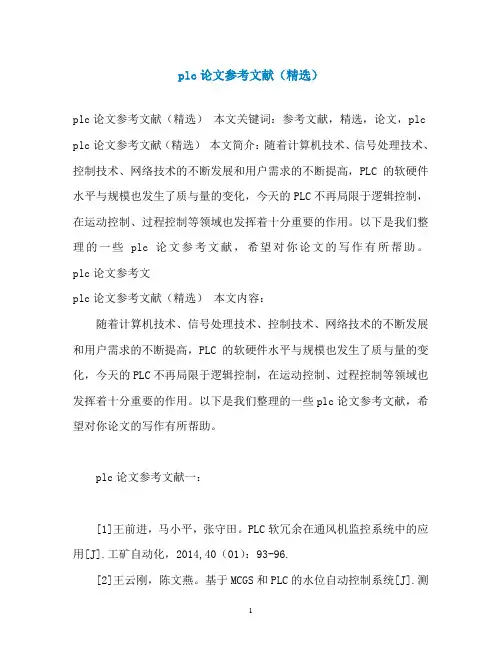 plc 论文参考文献（精选）

plc 论文参考文献（精选） 本文关键词：参考文献，精选，论文，plc

plc 论文参考文献（精选） 本文简介：随着计算机技术、信号处理技术、控制技术、网络技术的不断发展和用户需求的不断提高，PLC 的软硬件水平与规模也发生了质与量的变化，今天的 PLC 不再局限于逻辑控制，在运动控制、过程控制等领域也发挥着十分重要的作用。以下是我们整理的一些 plc 论文参考文献，希望对你论文的写作有所帮助。

plc 论文参考文

plc 论文参考文献（精选） 本文内容：

随着计算机技术、信号处理技术、控制技术、网络技术的不断发展和用户需求的不断提高，PLC 的软硬件水平与规模也发生了质与量的变化，今天的 PLC 不再局限于逻辑控制，在运动控制、过程控制等领域也发挥着十分重要的作用。以下是我们整理的一些 plc 论文参考文献，希望对你论文的写作有所帮助。

plc 论文参考文献一：

[1]王前进，马小平，张守田。PLC 软冗余在通风机监控系统中的应用[J].工矿自动化，2014,40（01）：93-96.

[2]王云刚，陈文燕。基于 MCGS 和 PLC 的水位自动控制系统[J].测

1